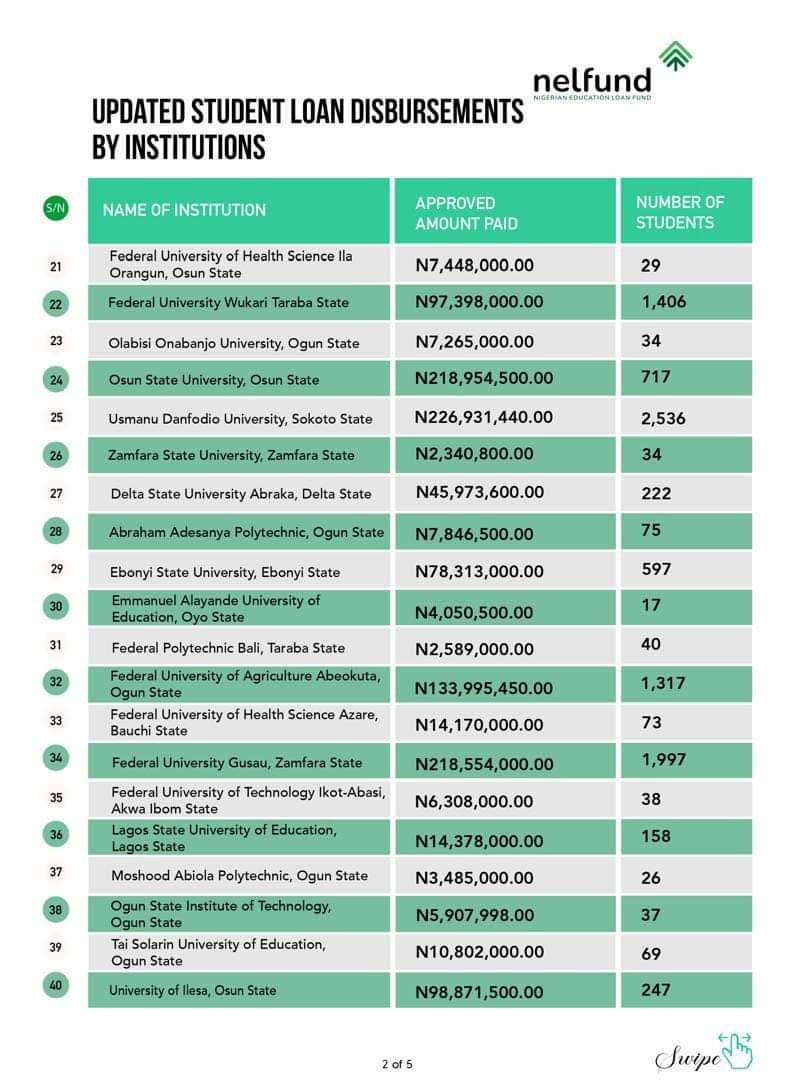 nelfund
NIGERIAN EDUCATION LOAN FUND

UPDATED STUDENT LOAN DISBURSEMENTS BY INSTITUTIONS

| S/N | NAME OF INSTITUTION | APPROVED AMOUNT PAID | NUMBER OF STUDENTS |
|---|---|---|---|
| 21 | Federal University of Health Science Ila Orangun, Osun State | N7,448,000.00 | 29 |
| 22 | Federal University Wukari Taraba State | N97,398,000.00 | 1,406 |
| 23 | Olabisi Onabanjo University, Ogun State | N7,265,000.00 | 34 |
| 24 | Osun State University, Osun State | N218,954,500.00 | 717 |
| 25 | Usmanu Danfodio University, Sokoto State | N226,931,440.00 | 2,536 |
| 26 | Zamfara State University, Zamfara State | N2,340,800.00 | 34 |
| 27 | Delta State University Abraka, Delta State | N45,973,600.00 | 222 |
| 28 | Abraham Adesanya Polytechnic, Ogun State | N7,846,500.00 | 75 |
| 29 | Ebonyi State University, Ebonyi State | N78,313,000.00 | 597 |
| 30 | Emmanuel Alayande University of Education, Oyo State | N4,050,500.00 | 17 |
| 31 | Federal Polytechnic Bali, Taraba State | N2,589,000.00 | 40 |
| 32 | Federal University of Agriculture Abeokuta, Ogun State | N133,995,450.00 | 1,317 |
| 33 | Federal University of Health Science Azare, Bauchi State | N14,170,000.00 | 73 |
| 34 | Federal University Gusau, Zamfara State | N218,554,000.00 | 1,997 |
| 35 | Federal University of Technology Ikot-Abasi, Akwa Ibom State | N6,308,000.00 | 38 |
| 36 | Lagos State University of Education, Lagos State | N14,378,000.00 | 158 |
| 37 | Moshood Abiola Polytechnic, Ogun State | N3,485,000.00 | 26 |
| 38 | Ogun State Institute of Technology, Ogun State | N5,907,998.00 | 37 |
| 39 | Tai Solarin University of Education, Ogun State | N10,802,000.00 | 69 |
| 40 | University of Ilesa, Osun State | N98,871,500.00 | 247 |

2 of 5

Swipe